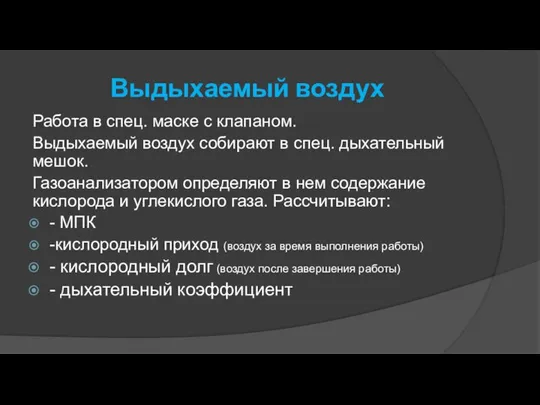 Выдыхаемый воздух

Работа в спец. маске с клапаном.

Выдыхаемый воздух собирают в спец. дыхательный мешок.

Газоанализатором определяют в нем содержание кислорода и углекислого газа. Рассчитывают:

- МПК
-кислородный приход (воздух за время выполнения работы)
- кислородный долг (воздух после завершения работы)
- дыхательный коэффициент